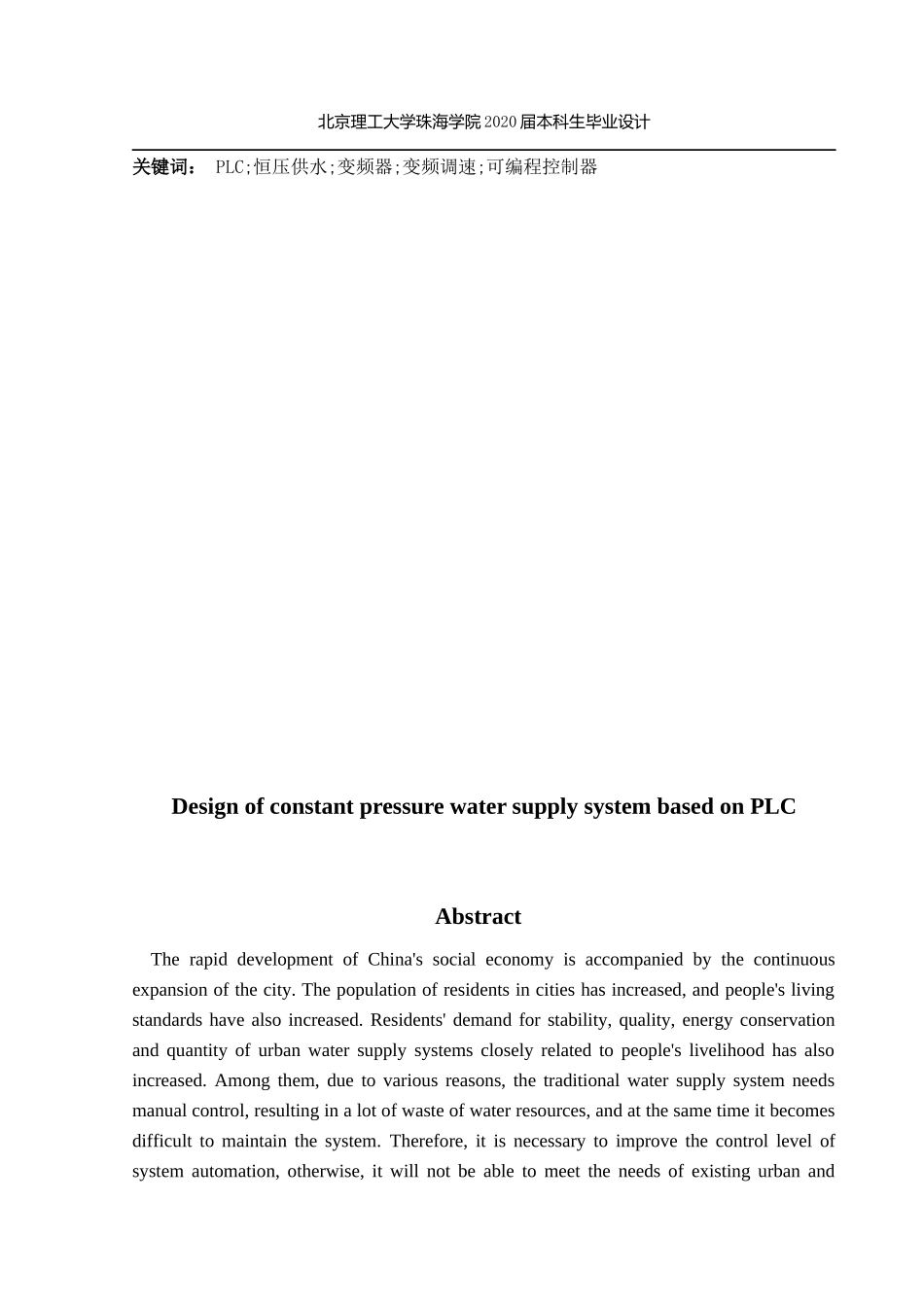 北京理工大学珠海学院2020届本科生毕业设计

关键词： PLC;恒压供水;变频器;变频调速;可编程控制器

Design of constant pressure water supply system based on PLC

Abstract

The rapid development of China's social economy is accompanied by the continuous expansion of the city. The population of residents in cities has increased, and people's living standards have also increased. Residents' demand for stability, quality, energy conservation and quantity of urban water supply systems closely related to people's livelihood has also increased. Among them, due to various reasons, the traditional water supply system needs manual control, resulting in a lot of waste of water resources, and at the same time it becomes difficult to maintain the system. Therefore, it is necessary to improve the control level of system automation, otherwise, it will not be able to meet the needs of existing urban and